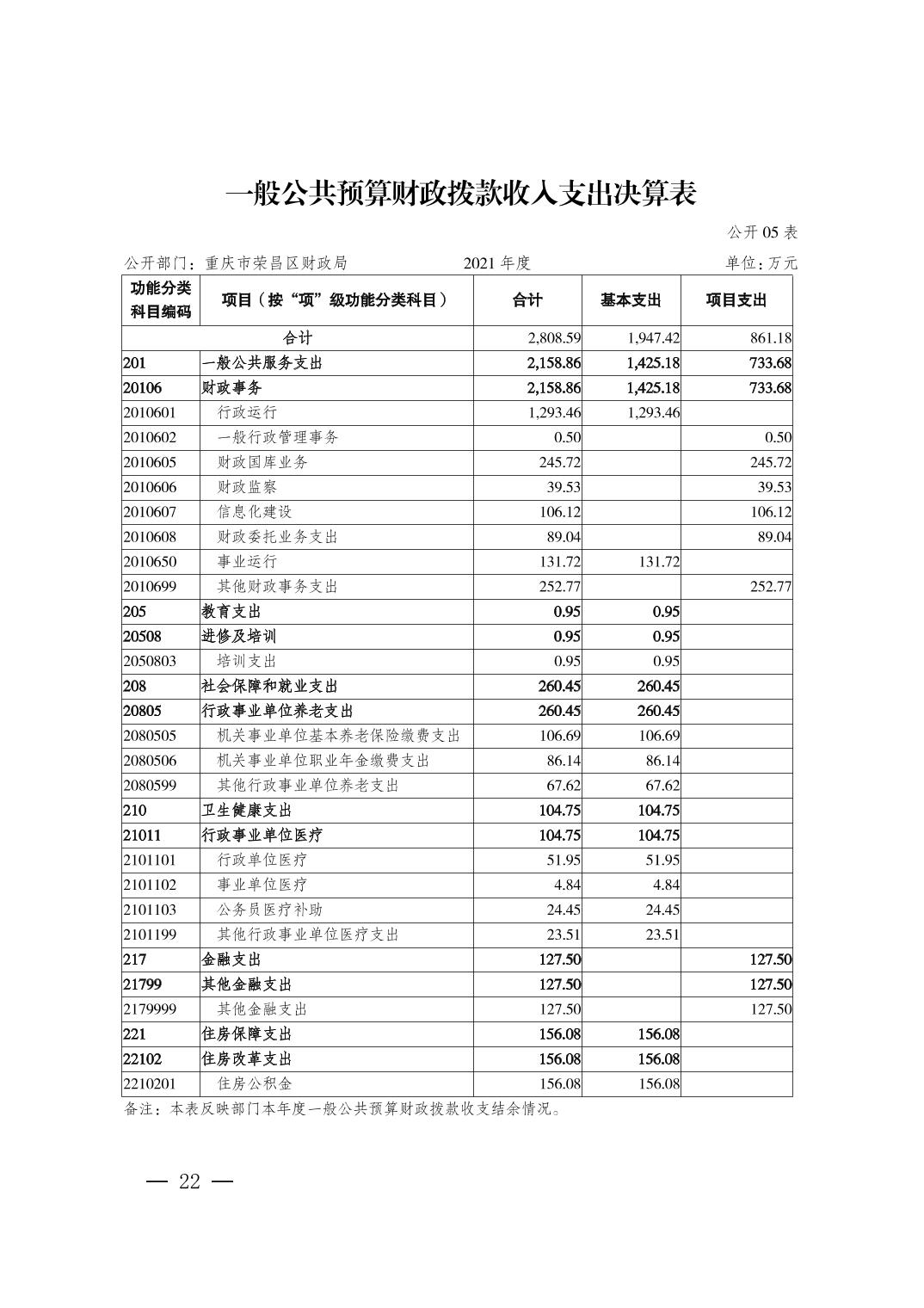 一般公共预算财政拨款收入支出决算表

公开 05 表

公开部门：重庆市荣昌区财政局　　2021 年度　　单位：万元

| 功能分类科目编码 | 项目（按“项”级功能分类科目） | 合计 | 基本支出 | 项目支出 |
|---|---|---|---|---|
| 合计 | | 2,808.59 | 1,947.42 | 861.18 |
| 201 | 一般公共服务支出 | 2,158.86 | 1,425.18 | 733.68 |
| 20106 | 财政事务 | 2,158.86 | 1,425.18 | 733.68 |
| 2010601 | 行政运行 | 1,293.46 | 1,293.46 | |
| 2010602 | 一般行政管理事务 | 0.50 | | 0.50 |
| 2010605 | 财政国库业务 | 245.72 | | 245.72 |
| 2010606 | 财政监察 | 39.53 | | 39.53 |
| 2010607 | 信息化建设 | 106.12 | | 106.12 |
| 2010608 | 财政委托业务支出 | 89.04 | | 89.04 |
| 2010650 | 事业运行 | 131.72 | 131.72 | |
| 2010699 | 其他财政事务支出 | 252.77 | | 252.77 |
| 205 | 教育支出 | 0.95 | 0.95 | |
| 20508 | 进修及培训 | 0.95 | 0.95 | |
| 2050803 | 培训支出 | 0.95 | 0.95 | |
| 208 | 社会保障和就业支出 | 260.45 | 260.45 | |
| 20805 | 行政事业单位养老支出 | 260.45 | 260.45 | |
| 2080505 | 机关事业单位基本养老保险缴费支出 | 106.69 | 106.69 | |
| 2080506 | 机关事业单位职业年金缴费支出 | 86.14 | 86.14 | |
| 2080599 | 其他行政事业单位养老支出 | 67.62 | 67.62 | |
| 210 | 卫生健康支出 | 104.75 | 104.75 | |
| 21011 | 行政事业单位医疗 | 104.75 | 104.75 | |
| 2101101 | 行政单位医疗 | 51.95 | 51.95 | |
| 2101102 | 事业单位医疗 | 4.84 | 4.84 | |
| 2101103 | 公务员医疗补助 | 24.45 | 24.45 | |
| 2101199 | 其他行政事业单位医疗支出 | 23.51 | 23.51 | |
| 217 | 金融支出 | 127.50 | | 127.50 |
| 21799 | 其他金融支出 | 127.50 | | 127.50 |
| 2179999 | 其他金融支出 | 127.50 | | 127.50 |
| 221 | 住房保障支出 | 156.08 | 156.08 | |
| 22102 | 住房改革支出 | 156.08 | 156.08 | |
| 2210201 | 住房公积金 | 156.08 | 156.08 | |

备注：本表反映部门本年度一般公共预算财政拨款收支结余情况。

— 22 —